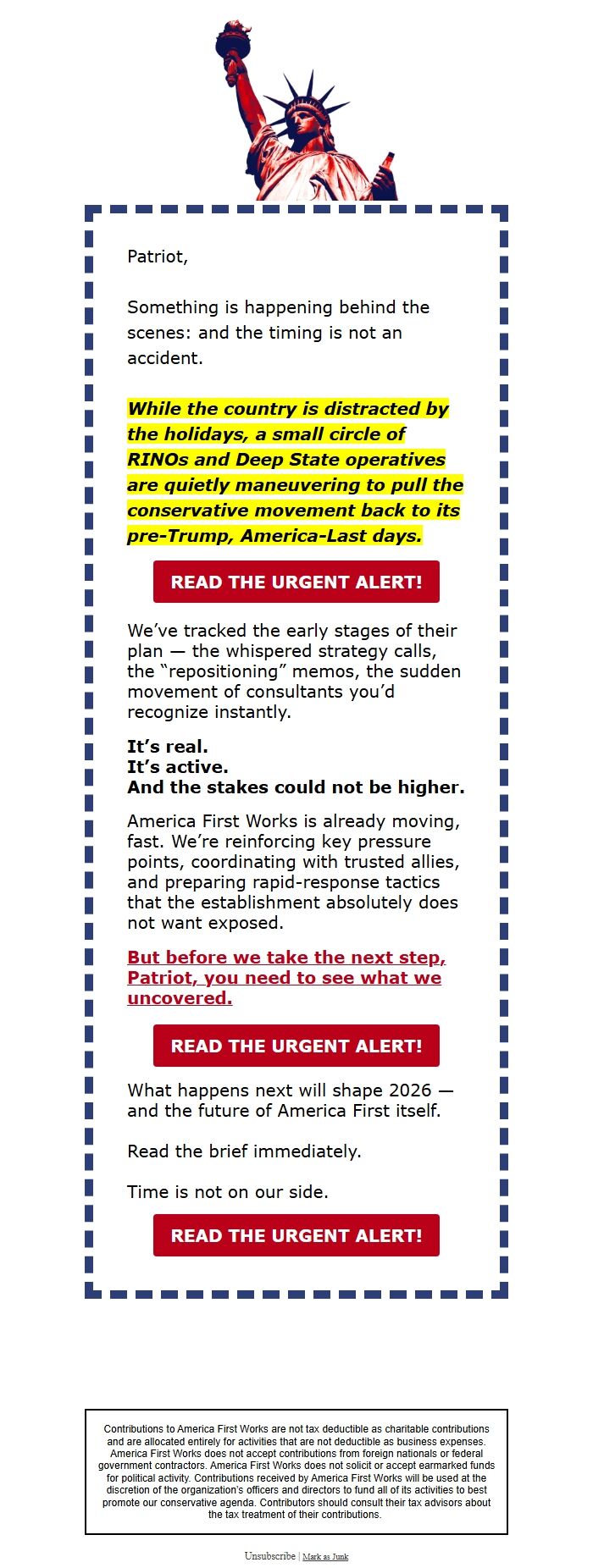 Patriot,

Something is happening behind the scenes: and the timing is not an accident.

While the country is distracted by the holidays, a small circle of RINOs and Deep State operatives are quietly maneuvering to pull the conservative movement back to its pre-Trump, America-Last days.

READ THE URGENT ALERT!

We've tracked the early stages of their plan — the whispered strategy calls, the "repositioning" memos, the sudden movement of consultants you'd recognize instantly.

It's real.
It's active.
And the stakes could not be higher.

America First Works is already moving, fast. We're reinforcing key pressure points, coordinating with trusted allies, and preparing rapid-response tactics that the establishment absolutely does not want exposed.

But before we take the next step, Patriot, you need to see what we uncovered.

READ THE URGENT ALERT!

What happens next will shape 2026 — and the future of America First itself.

Read the brief immediately.

Time is not on our side.

READ THE URGENT ALERT!

Contributions to America First Works are not tax deductible as charitable contributions and are allocated entirely for activities that are not deductible as business expenses. America First Works does not accept contributions from foreign nationals or federal government contractors. America First Works does not solicit or accept earmarked funds for political activity. Contributions received by America First Works will be used at the discretion of the organization's officers and directors to fund all of its activities to best promote our conservative agenda. Contributors should consult their tax advisors about the tax treatment of their contributions.

Unsubscribe | Mark as Junk